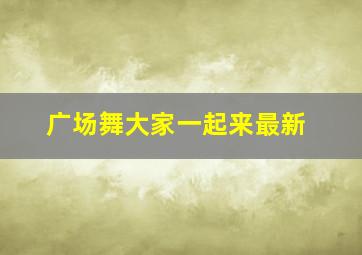 广场舞大家一起来最新